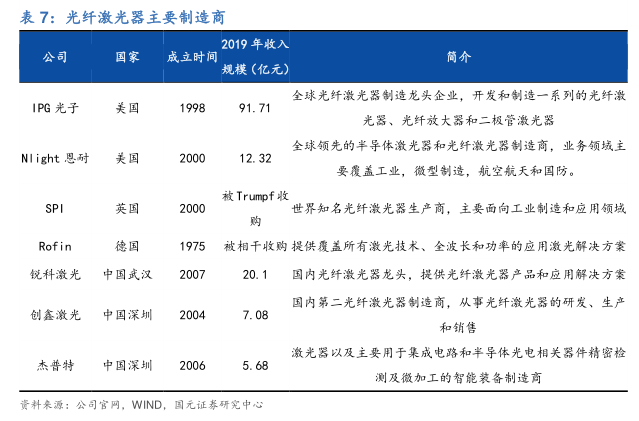 表 7：光纤激光器主要制造商

| 公司 | 国家 | 成立时间 | 2019 年收入规模（亿元） | 简介 |
|---|---|---|---|---|
| IPG 光子 | 美国 | 1998 | 91.71 | 全球光纤激光器制造龙头企业，开发和制造一系列的光纤激光器、光纤放大器和二极管激光器 |
| Nlight 恩耐 | 美国 | 2000 | 12.32 | 全球领先的半导体激光器和光纤激光器制造商，业务领域主要覆盖工业，微型制造，航空航天和国防。 |
| SPI | 英国 | 2000 | 被 Trumpf 收购 | 世界知名光纤激光器生产商，主要面向工业制造和应用领域 |
| Rofin | 德国 | 1975 | 被相干收购 | 提供覆盖所有激光技术、全波长和功率的应用激光解决方案 |
| 锐科激光 | 中国武汉 | 2007 | 20.1 | 国内光纤激光器龙头，提供光纤激光器产品和应用解决方案 |
| 创鑫激光 | 中国深圳 | 2004 | 7.08 | 国内第二光纤激光器制造商，从事光纤激光器的研发、生产和销售 |
| 杰普特 | 中国深圳 | 2006 | 5.68 | 激光器以及主要用于集成电路和半导体光电相关器件精密检测及微加工的智能装备制造商 |

资料来源：公司官网，WIND，国元证券研究中心